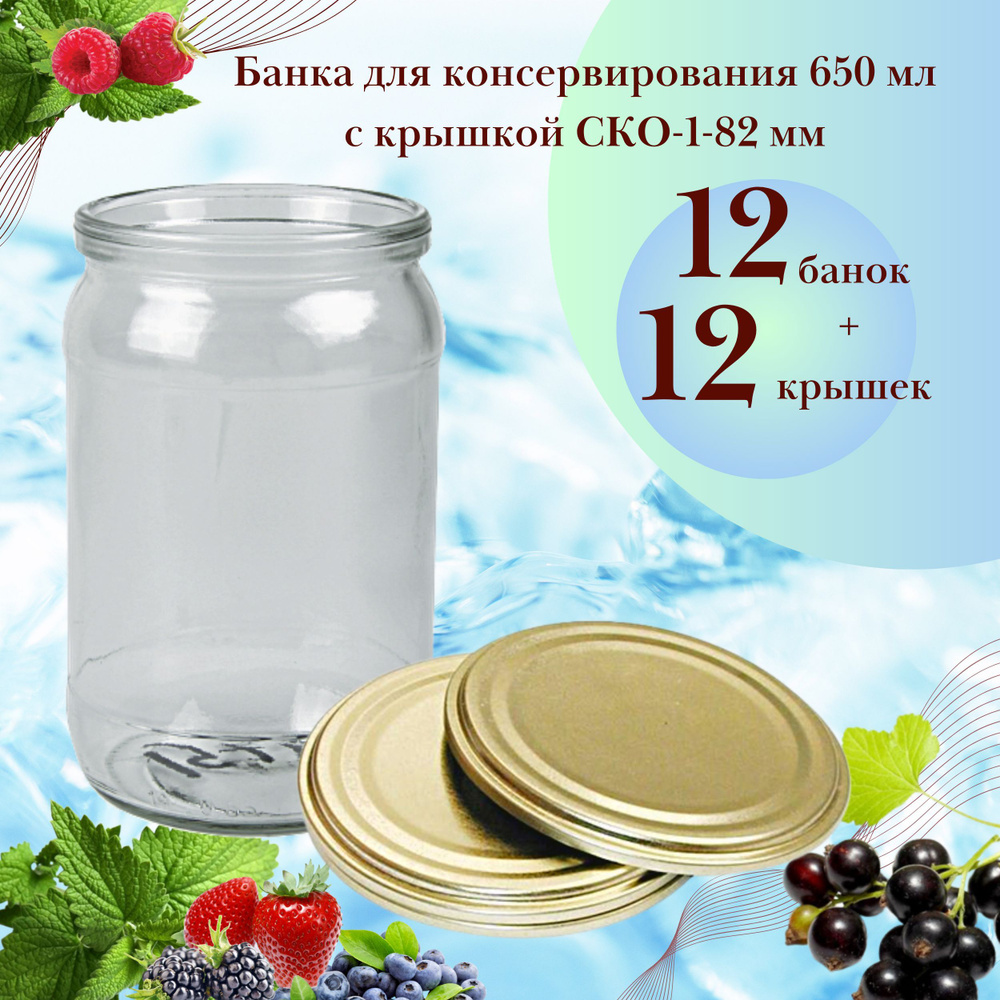 Банка для консервирования 650 мл
с крышкой СКО-1-82 мм

12 банок
+
12 крышек